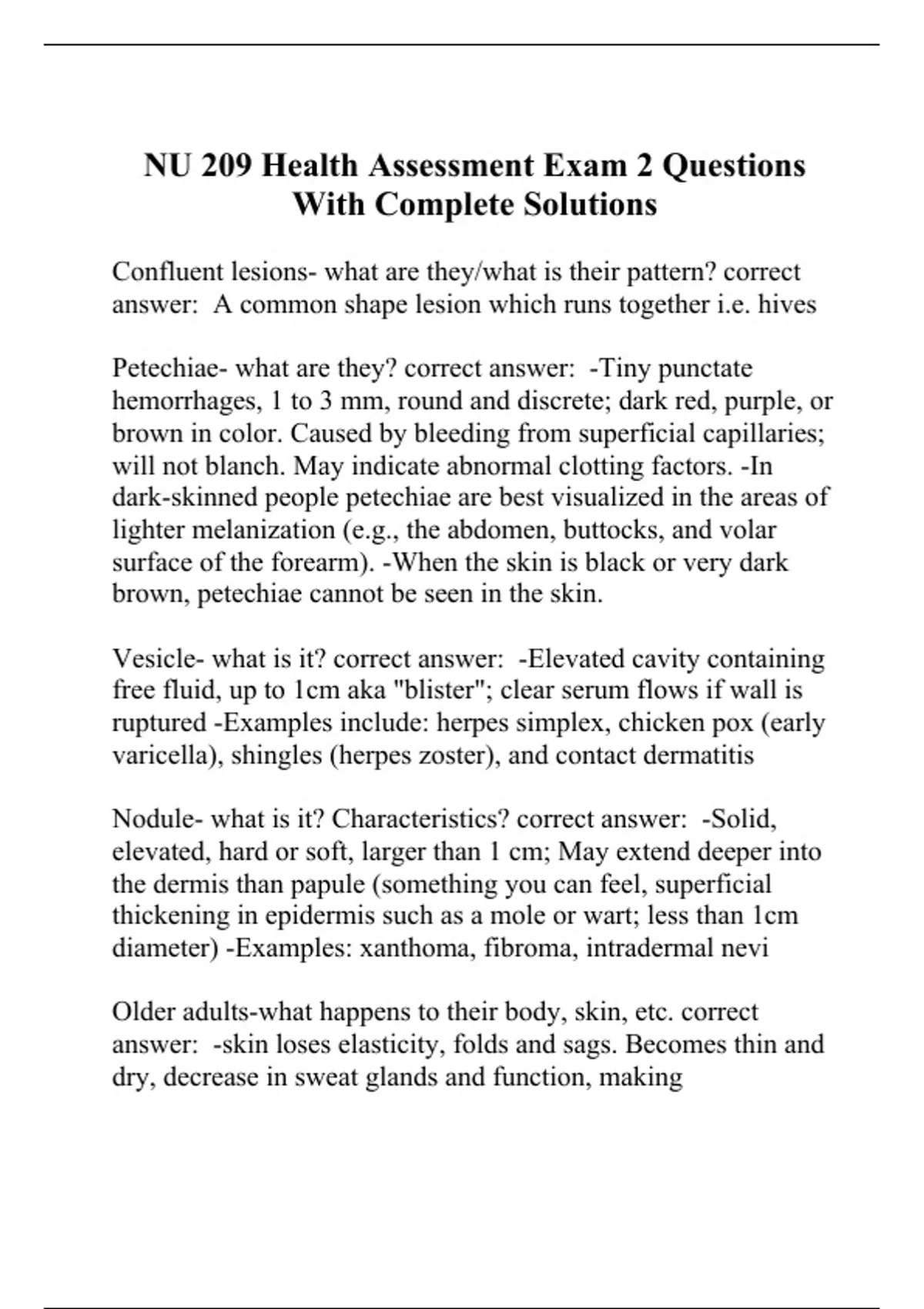 NU 209 Health Assessment Exam 2 Questions With Complete Solutions

Confluent lesions- what are they/what is their pattern? correct answer: A common shape lesion which runs together i.e. hives

Petechiae- what are they? correct answer: -Tiny punctate hemorrhages, 1 to 3 mm, round and discrete; dark red, purple, or brown in color. Caused by bleeding from superficial capillaries; will not blanch. May indicate abnormal clotting factors. -In dark-skinned people petechiae are best visualized in the areas of lighter melanization (e.g., the abdomen, buttocks, and volar surface of the forearm). -When the skin is black or very dark brown, petechiae cannot be seen in the skin.

Vesicle- what is it? correct answer: -Elevated cavity containing free fluid, up to 1cm aka "blister"; clear serum flows if wall is ruptured -Examples include: herpes simplex, chicken pox (early varicella), shingles (herpes zoster), and contact dermatitis

Nodule- what is it? Characteristics? correct answer: -Solid, elevated, hard or soft, larger than 1 cm; May extend deeper into the dermis than papule (something you can feel, superficial thickening in epidermis such as a mole or wart; less than 1cm diameter) -Examples: xanthoma, fibroma, intradermal nevi

Older adults-what happens to their body, skin, etc. correct answer: -skin loses elasticity, folds and sags. Becomes thin and dry, decrease in sweat glands and function, making